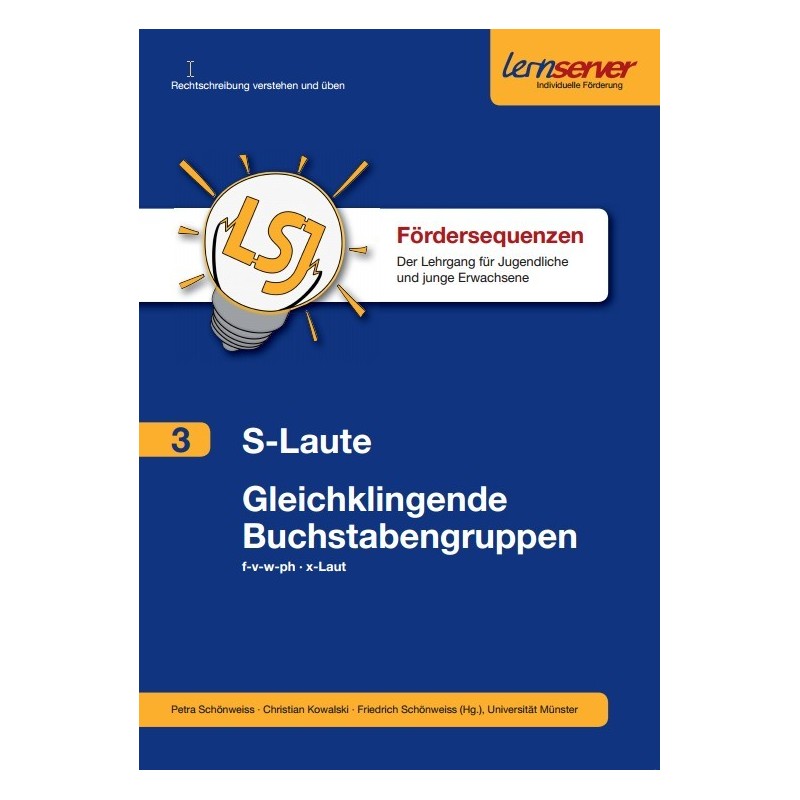 Rechtschreibung verstehen und üben

lernserver
Individuelle Förderung

LSJ

Fördersequenzen
Der Lehrgang für Jugendliche und junge Erwachsene

3 S-Laute

Gleichklingende Buchstabengruppen
f-v-w-ph · x-Laut

Petra Schönweiss · Christian Kowalski · Friedrich Schönweiss (Hg.), Universität Münster